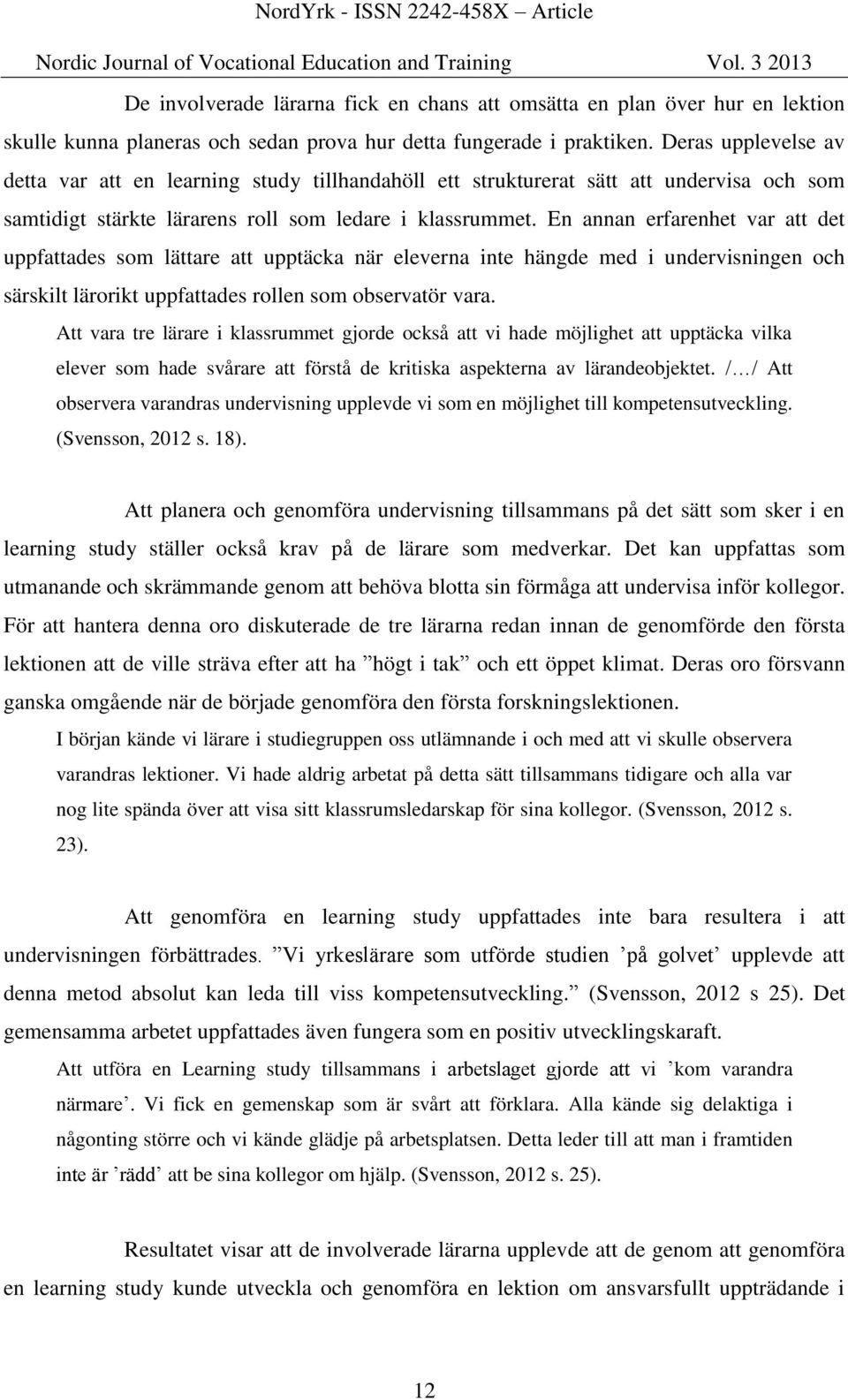 NordYrk - ISSN 2242-458X – Article

Nordic Journal of Vocational Education and Training Vol. 3 2013

De involverade lärarna fick en chans att omsätta en plan över hur en lektion skulle kunna planeras och sedan prova hur detta fungerade i praktiken. Deras upplevelse av detta var att en learning study tillhandahöll ett strukturerat sätt att undervisa och som samtidigt stärkte lärarens roll som ledare i klassrummet. En annan erfarenhet var att det uppfattades som lättare att upptäcka när eleverna inte hängde med i undervisningen och särskilt lärorikt uppfattades rollen som observatör vara.

Att vara tre lärare i klassrummet gjorde också att vi hade möjlighet att upptäcka vilka elever som hade svårare att förstå de kritiska aspekterna av lärandeobjektet. /…/ Att observera varandras undervisning upplevde vi som en möjlighet till kompetensutveckling. (Svensson, 2012 s. 18).

Att planera och genomföra undervisning tillsammans på det sätt som sker i en learning study ställer också krav på de lärare som medverkar. Det kan uppfattas som utmanande och skrämmande genom att behöva blotta sin förmåga att undervisa inför kollegor. För att hantera denna oro diskuterade de tre lärarna redan innan de genomförde den första lektionen att de ville sträva efter att ha ”högt i tak” och ett öppet klimat. Deras oro försvann ganska omgående när de började genomföra den första forskningslektionen.

I början kände vi lärare i studiegruppen oss utlämnande i och med att vi skulle observera varandras lektioner. Vi hade aldrig arbetat på detta sätt tillsammans tidigare och alla var nog lite spända över att visa sitt klassrumsledarskap för sina kollegor. (Svensson, 2012 s. 23).

Att genomföra en learning study uppfattades inte bara resultera i att undervisningen förbättrades. ”Vi yrkeslärare som utförde studien ’på golvet’ upplevde att denna metod absolut kan leda till viss kompetensutveckling.” (Svensson, 2012 s 25). Det gemensamma arbetet uppfattades även fungera som en positiv utvecklingskaraft.

Att utföra en Learning study tillsammans i arbetslaget gjorde att vi ’kom varandra närmare’. Vi fick en gemenskap som är svårt att förklara. Alla kände sig delaktiga i någonting större och vi kände glädje på arbetsplatsen. Detta leder till att man i framtiden inte är ’rädd’ att be sina kollegor om hjälp. (Svensson, 2012 s. 25).

Resultatet visar att de involverade lärarna upplevde att de genom att genomföra en learning study kunde utveckla och genomföra en lektion om ansvarsfullt uppträdande i

12